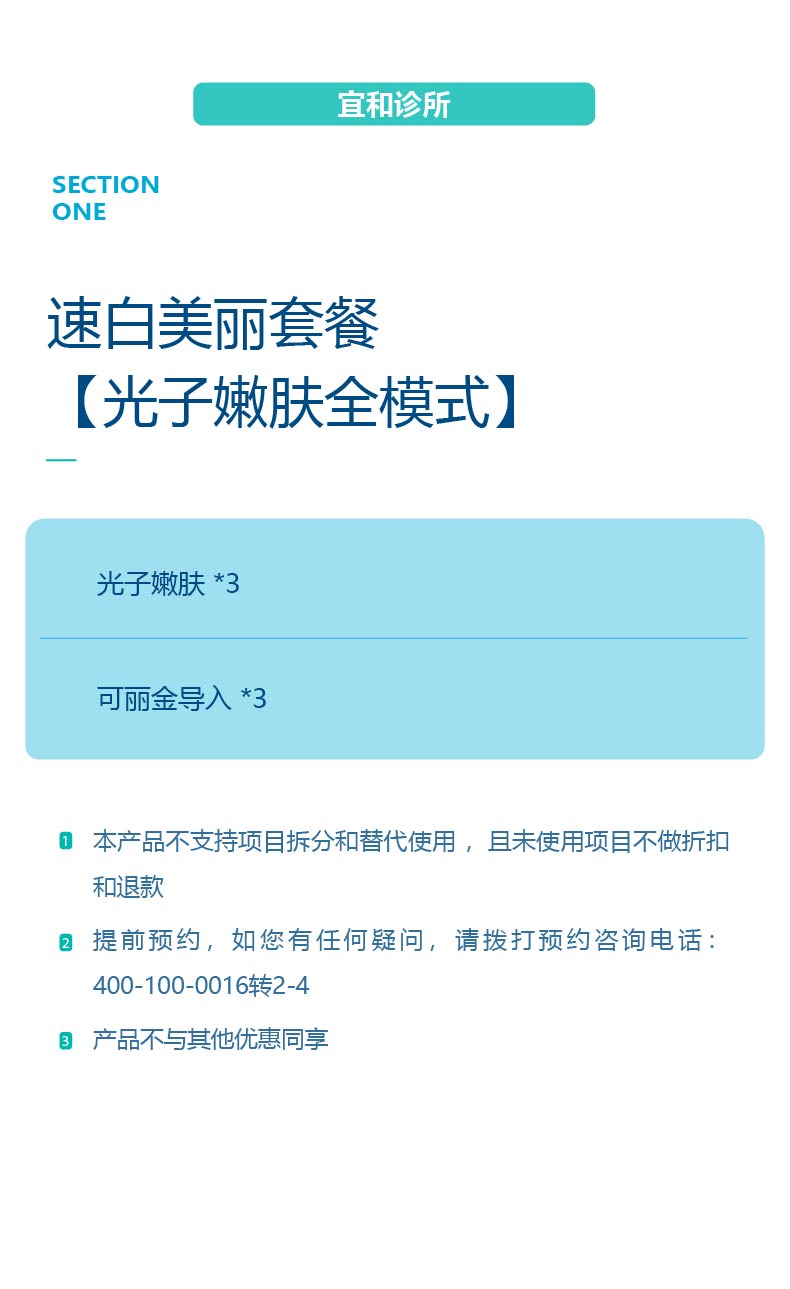 宜和诊所

SECTION
ONE

速白美丽套餐
【光子嫩肤全模式】

光子嫩肤 *3

可丽金导入 *3

1 本产品不支持项目拆分和替代使用，且未使用项目不做折扣和退款

2 提前预约，如您有任何疑问，请拨打预约咨询电话：400-100-0016转2-4

3 产品不与其他优惠同享